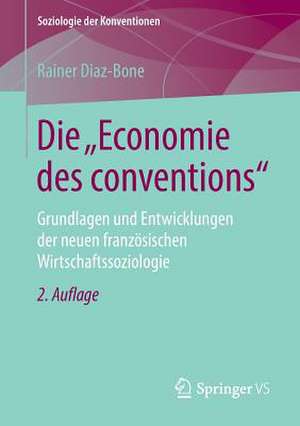 Soziologie der Konventionen

Rainer Diaz-Bone

Die „Economie des conventions“

Grundlagen und Entwicklungen der neuen französischen Wirtschaftssoziologie

2. Auflage

Springer VS